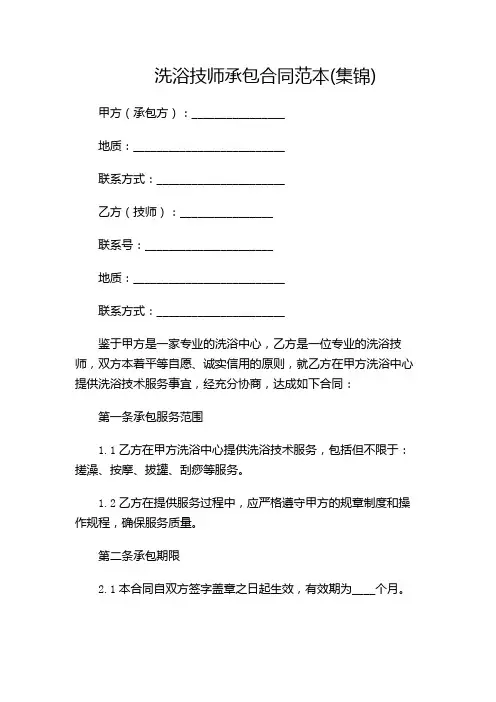 洗浴技师承包合同范本(集锦)

甲方（承包方）：________________

地质：__________________________

联系方式：______________________

乙方（技师）：________________

联系号：______________________

地质：__________________________

联系方式：______________________

鉴于甲方是一家专业的洗浴中心，乙方是一位专业的洗浴技师，双方本着平等自愿、诚实信用的原则，就乙方在甲方洗浴中心提供洗浴技术服务事宜，经充分协商，达成如下合同：

第一条承包服务范围

1.1 乙方在甲方洗浴中心提供洗浴技术服务，包括但不限于：搓澡、按摩、拔罐、刮痧等服务。

1.2 乙方在提供服务过程中，应严格遵守甲方的规章制度和操作规程，确保服务质量。

第二条承包期限

2.1 本合同自双方签字盖章之日起生效，有效期为____个月。